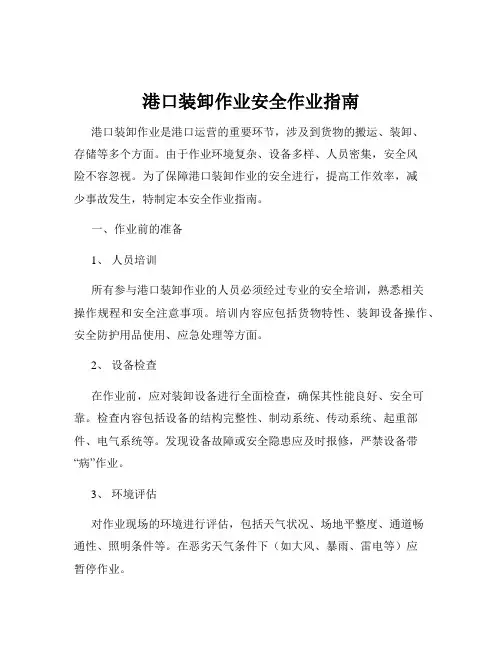 港口装卸作业安全作业指南

港口装卸作业是港口运营的重要环节，涉及到货物的搬运、装卸、存储等多个方面。由于作业环境复杂、设备多样、人员密集，安全风险不容忽视。为了保障港口装卸作业的安全进行，提高工作效率，减少事故发生，特制定本安全作业指南。

一、作业前的准备

1、 人员培训

所有参与港口装卸作业的人员必须经过专业的安全培训，熟悉相关操作规程和安全注意事项。培训内容应包括货物特性、装卸设备操作、安全防护用品使用、应急处理等方面。

2、 设备检查

在作业前，应对装卸设备进行全面检查，确保其性能良好、安全可靠。检查内容包括设备的结构完整性、制动系统、传动系统、起重部件、电气系统等。发现设备故障或安全隐患应及时报修，严禁设备带“病”作业。

3、 环境评估

对作业现场的环境进行评估，包括天气状况、场地平整度、通道畅通性、照明条件等。在恶劣天气条件下（如大风、暴雨、雷电等）应暂停作业。